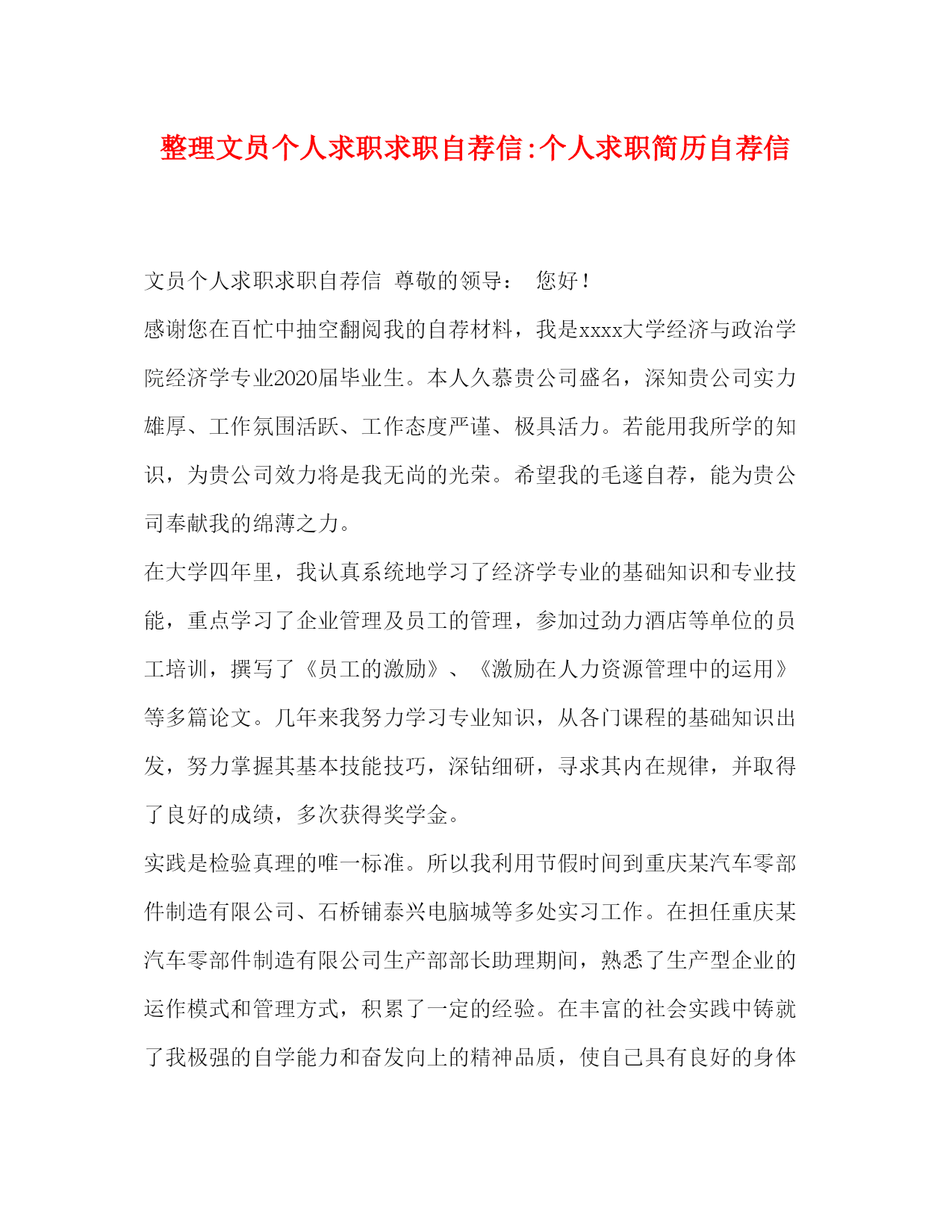 整理文员个人求职求职自荐信:个人求职简历自荐信

文员个人求职求职自荐信 尊敬的领导： 您好！

感谢您在百忙中抽空翻阅我的自荐材料，我是xxxx大学经济与政治学院经济学专业2020届毕业生。本人久慕贵公司盛名，深知贵公司实力雄厚、工作氛围活跃、工作态度严谨、极具活力。若能用我所学的知识，为贵公司效力将是我无尚的光荣。希望我的毛遂自荐，能为贵公司奉献我的绵薄之力。

在大学四年里，我认真系统地学习了经济学专业的基础知识和专业技能，重点学习了企业管理及员工的管理，参加过劲力酒店等单位的员工培训，撰写了《员工的激励》、《激励在人力资源管理中的运用》等多篇论文。几年来我努力学习专业知识，从各门课程的基础知识出发，努力掌握其基本技能技巧，深钻细研，寻求其内在规律，并取得了良好的成绩，多次获得奖学金。

实践是检验真理的唯一标准。所以我利用节假时间到重庆某汽车零部件制造有限公司、石桥铺泰兴电脑城等多处实习工作。在担任重庆某汽车零部件制造有限公司生产部部长助理期间，熟悉了生产型企业的运作模式和管理方式，积累了一定的经验。在丰富的社会实践中铸就了我极强的自学能力和奋发向上的精神品质，使自己具有良好的身体